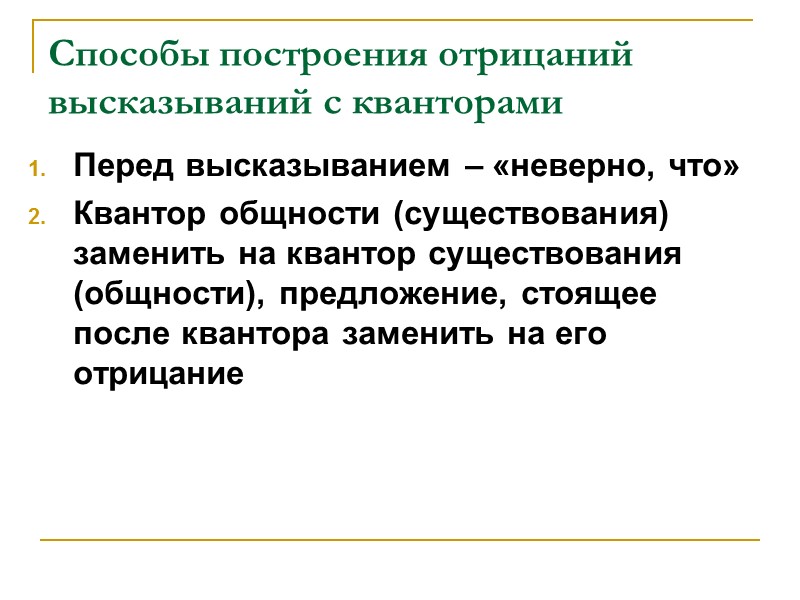 Способы построения отрицаний высказываний с кванторами

1. Перед высказыванием – «неверно, что»
2. Квантор общности (существования) заменить на квантор существования (общности), предложение, стоящее после квантора заменить на его отрицание